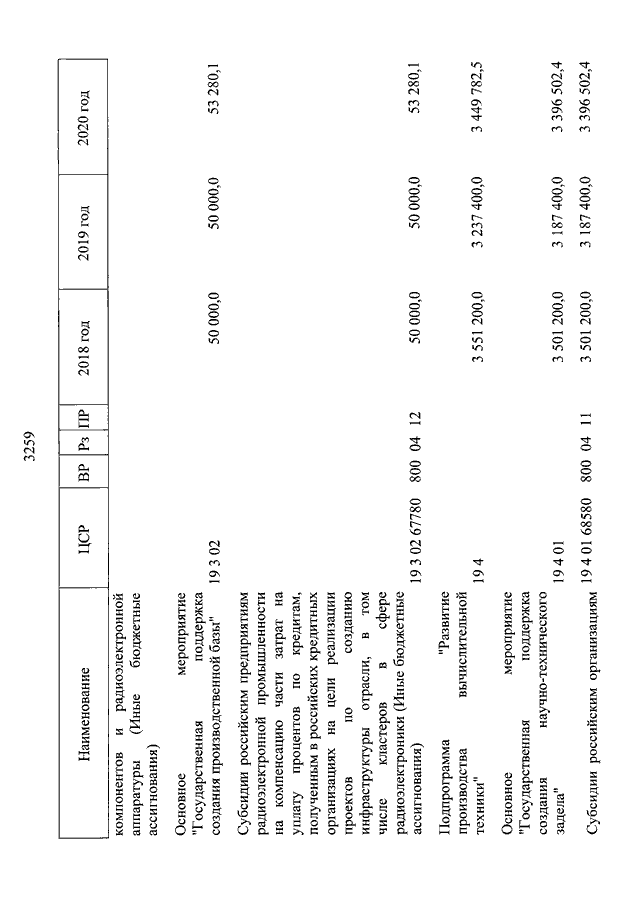 3259

| Наименование | ЦСР | ВР | Рз | ПР | 2018 год | 2019 год | 2020 год |
|---|---|---|---|---|---|---|---|
| компонентов и радиоэлектронной аппаратуры (Иные бюджетные ассигнования) | | | | | | | |
| Основное мероприятие "Государственная поддержка создания производственной базы" | 19 3 02 | | | | 50 000,0 | 50 000,0 | 53 280,1 |
| Субсидии российским предприятиям радиоэлектронной промышленности на компенсацию части затрат на уплату процентов по кредитам, полученным в российских кредитных организациях на цели реализации проектов по созданию инфраструктуры отрасли, в том числе кластеров в сфере радиоэлектроники (Иные бюджетные ассигнования) | 19 3 02 67780 | 800 | 04 | 12 | 50 000,0 | 50 000,0 | 53 280,1 |
| Подпрограмма "Развитие производства вычислительной техники" | 19 4 | | | | 3 551 200,0 | 3 237 400,0 | 3 449 782,5 |
| Основное мероприятие "Государственная поддержка создания научно-технического задела" | 19 4 01 | | | | 3 501 200,0 | 3 187 400,0 | 3 396 502,4 |
| Субсидии российским организациям | 19 4 01 68580 | 800 | 04 | 11 | 3 501 200,0 | 3 187 400,0 | 3 396 502,4 |